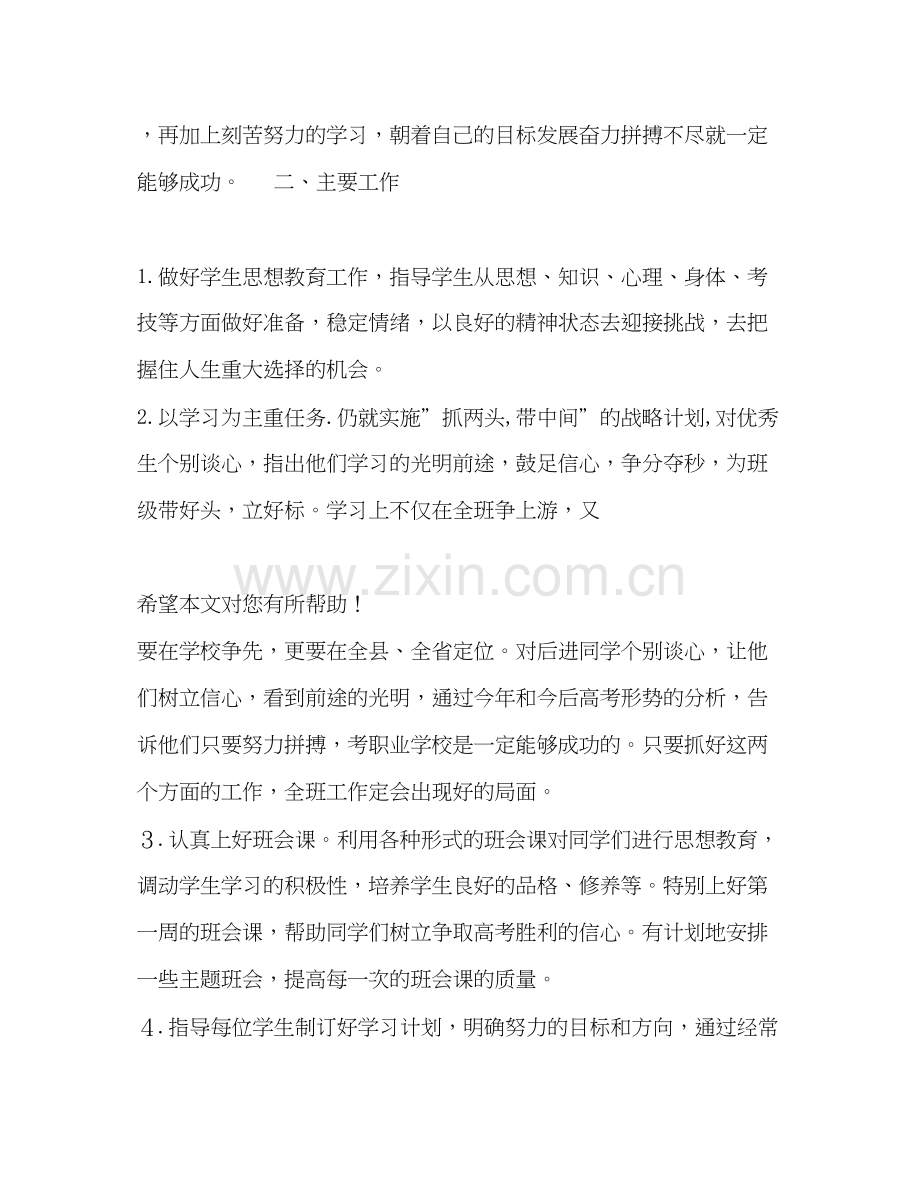 ，再加上刻苦努力的学习，朝着自己的目标发展奋力拼搏不尽就一定能够成功。　　二、主要工作

1.做好学生思想教育工作，指导学生从思想、知识、心理、身体、考技等方面做好准备，稳定情绪，以良好的精神状态去迎接挑战，去把握住人生重大选择的机会。

2.以学习为主重任务.仍就实施”抓两头,带中间”的战略计划,对优秀生个别谈心，指出他们学习的光明前途，鼓足信心，争分夺秒，为班级带好头，立好标。学习上不仅在全班争上游，又

www.zixin.com.cn

希望本文对您有所帮助！

要在学校争先，更要在全县、全省定位。对后进同学个别谈心，让他们树立信心，看到前途的光明，通过今年和今后高考形势的分析，告诉他们只要努力拼搏，考职业学校是一定能够成功的。只要抓好这两个方面的工作，全班工作定会出现好的局面。

３.认真上好班会课。利用各种形式的班会课对同学们进行思想教育，调动学生学习的积极性，培养学生良好的品格、修养等。特别上好第一周的班会课，帮助同学们树立争取高考胜利的信心。有计划地安排一些主题班会，提高每一次的班会课的质量。

４.指导每位学生制订好学习计划，明确努力的目标和方向，通过经常